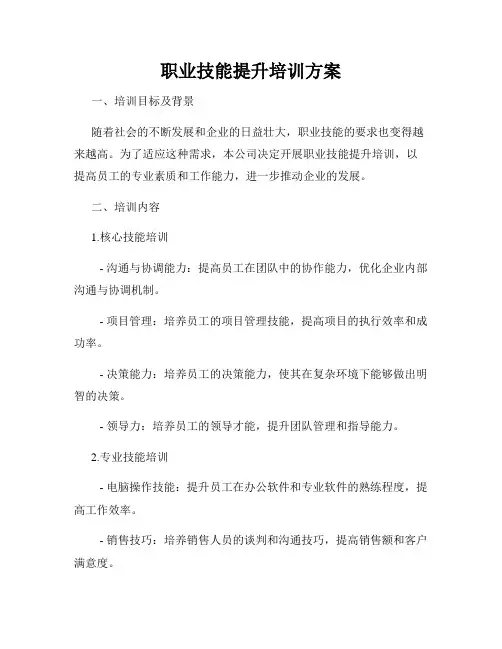 职业技能提升培训方案

一、培训目标及背景

随着社会的不断发展和企业的日益壮大，职业技能的要求也变得越来越高。为了适应这种需求，本公司决定开展职业技能提升培训，以提高员工的专业素质和工作能力，进一步推动企业的发展。

二、培训内容

1.核心技能培训

- 沟通与协调能力：提高员工在团队中的协作能力，优化企业内部沟通与协调机制。

- 项目管理：培养员工的项目管理技能，提高项目的执行效率和成功率。

- 决策能力：培养员工的决策能力，使其在复杂环境下能够做出明智的决策。

- 领导力：培养员工的领导才能，提升团队管理和指导能力。

2.专业技能培训

- 电脑操作技能：提升员工在办公软件和专业软件的熟练程度，提高工作效率。

- 销售技巧：培养销售人员的谈判和沟通技巧，提高销售额和客户满意度。